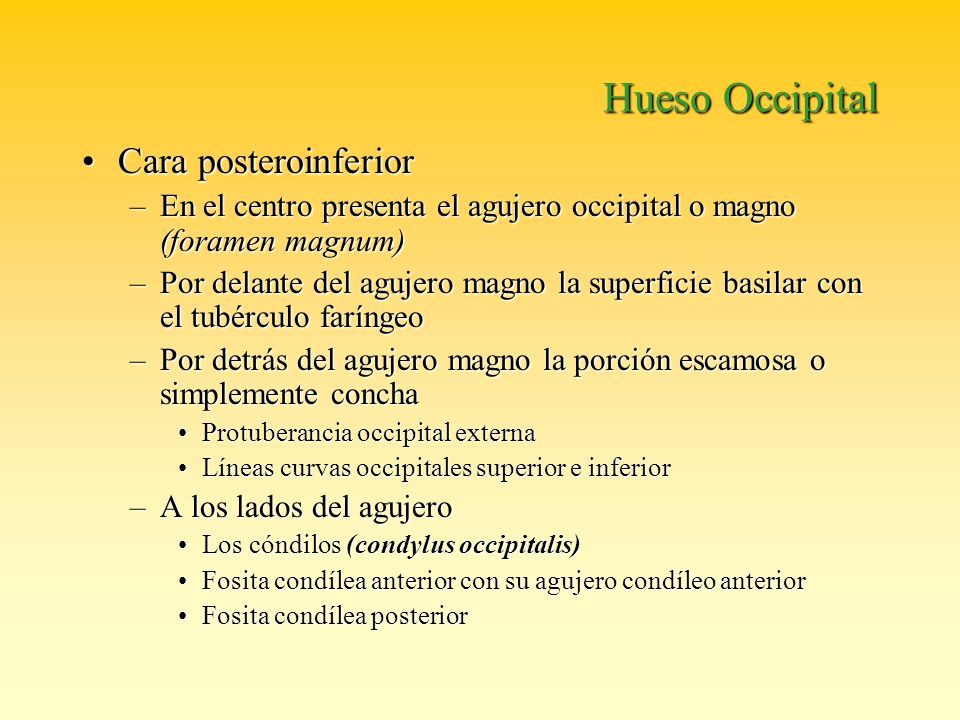 Hueso Occipital

• Cara posteroinferior

– En el centro presenta el agujero occipital o magno (foramen magnum)

– Por delante del agujero magno la superficie basilar con el tubérculo faríngeo

– Por detrás del agujero magno la porción escamosa o simplemente concha

• Protuberancia occipital externa

• Líneas curvas occipitales superior e inferior

– A los lados del agujero

• Los cóndilos (condylus occipitalis)

• Fosita condílea anterior con su agujero condíleo anterior

• Fosita condílea posterior